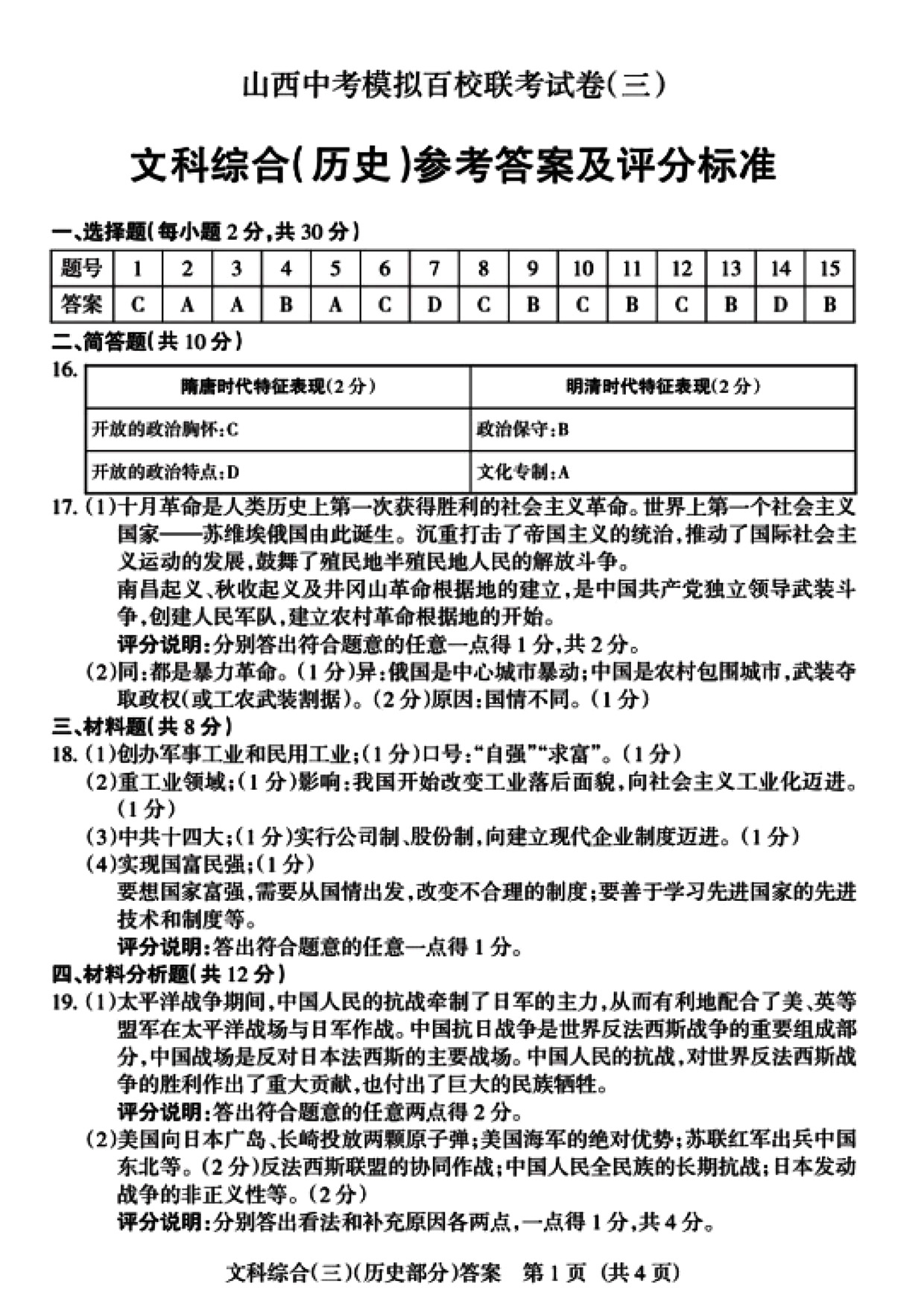 山西中考模拟百校联考试卷(三)

文科综合(历史)参考答案及评分标准

一、选择题(每小题 2 分,共 30 分)

| 题号 | 1 | 2 | 3 | 4 | 5 | 6 | 7 | 8 | 9 | 10 | 11 | 12 | 13 | 14 | 15 |
|---|---|---|---|---|---|---|---|---|---|---|---|---|---|---|---|
| 答案 | C | A | A | B | A | C | D | C | B | C | B | C | B | D | B |

二、简答题(共 10 分)

16.

| 隋唐时代特征表现(2 分) | 明清时代特征表现(2 分) |
|---|---|
| 开放的政治胸怀:C | 政治保守:B |
| 开放的政治特点:D | 文化专制:A |

17. (1)十月革命是人类历史上第一次获得胜利的社会主义革命。世界上第一个社会主义国家——苏维埃俄国由此诞生。沉重打击了帝国主义的统治,推动了国际社会主义运动的发展,鼓舞了殖民地半殖民地人民的解放斗争。
南昌起义、秋收起义及井冈山革命根据地的建立,是中国共产党独立领导武装斗争,创建人民军队,建立农村革命根据地的开始。
评分说明:分别答出符合题意的任意一点得 1 分,共 2 分。
(2)同:都是暴力革命。(1 分)异:俄国是中心城市暴动;中国是农村包围城市,武装夺取政权(或工农武装割据)。(2 分)原因:国情不同。(1 分)

三、材料题(共 8 分)

18. (1)创办军事工业和民用工业;(1 分)口号:“自强”“求富”。(1 分)
(2)重工业领域;(1 分)影响:我国开始改变工业落后面貌,向社会主义工业化迈进。(1 分)
(3)中共十四大;(1 分)实行公司制、股份制,向建立现代企业制度迈进。(1 分)
(4)实现国富民强;(1 分)
要想国家富强,需要从国情出发,改变不合理的制度;要善于学习先进国家的先进技术和制度等。
评分说明:答出符合题意的任意一点得 1 分。

四、材料分析题(共 12 分)

19. (1)太平洋战争期间,中国人民的抗战牵制了日军的主力,从而有利地配合了美、英等盟军在太平洋战场与日军作战。中国抗日战争是世界反法西斯战争的重要组成部分,中国战场是反对日本法西斯的主要战场。中国人民的抗战,对世界反法西斯战争的胜利作出了重大贡献,也付出了巨大的民族牺牲。
评分说明:答出符合题意的任意两点得 2 分。
(2)美国向日本广岛、长崎投放两颗原子弹;美国海军的绝对优势;苏联红军出兵中国东北等。(2 分)反法西斯联盟的协同作战;中国人民全民族的长期抗战;日本发动战争的非正义性等。(2 分)
评分说明:分别答出看法和补充原因各两点,一点得 1 分,共 4 分。

文科综合(三)(历史部分)答案 第 1 页 (共 4 页)